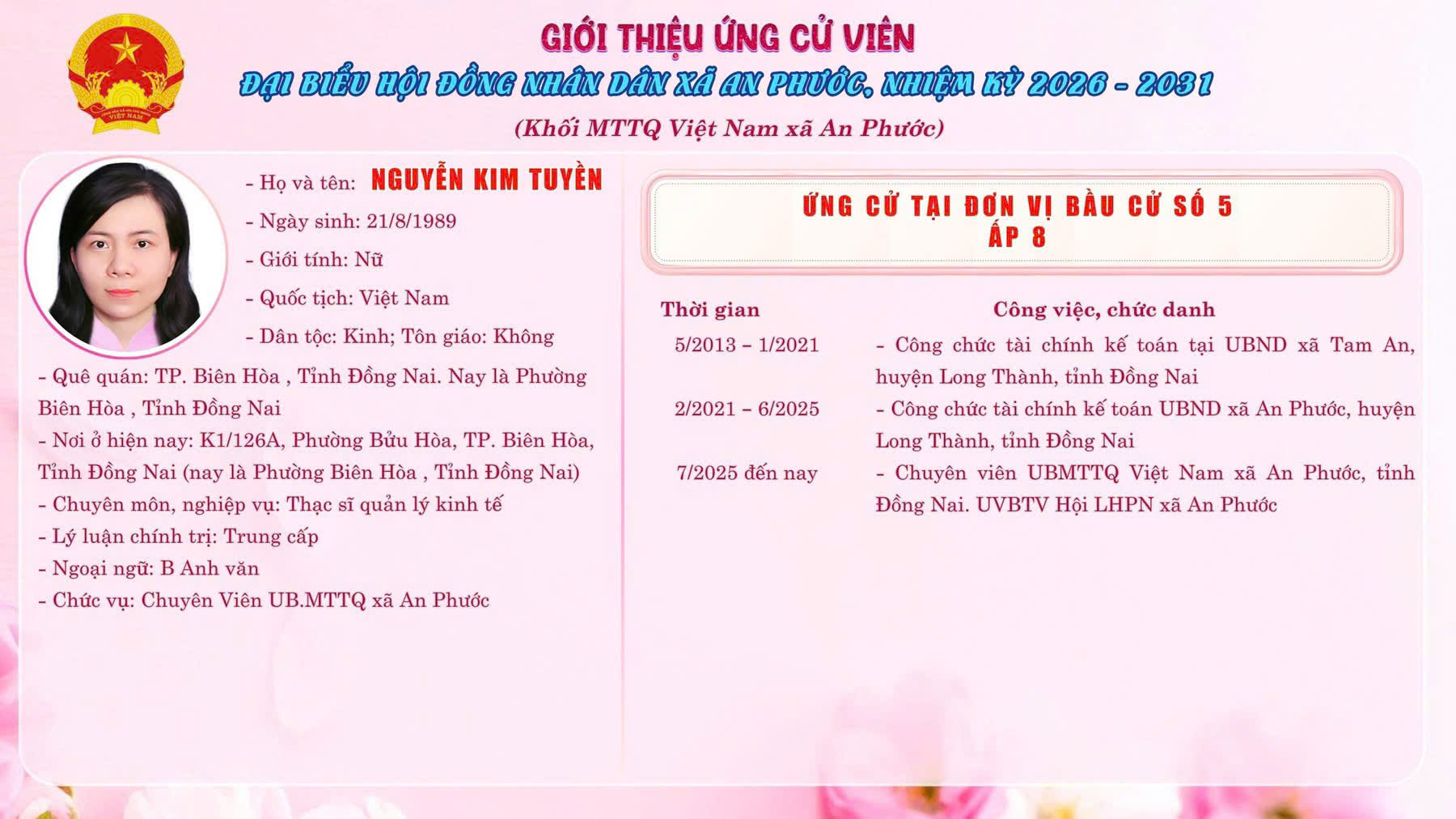 GIỚI THIỆU ỨNG CỬ VIÊN
ĐẠI BIỂU HỘI ĐỒNG NHÂN DÂN XÃ AN PHƯỚC, NHIỆM KỲ 2026 - 2031
(Khối MTTQ Việt Nam xã An Phước)

- Họ và tên: NGUYỄN KIM TUYỀN
- Ngày sinh: 21/8/1989
- Giới tính: Nữ
- Quốc tịch: Việt Nam
- Dân tộc: Kinh; Tôn giáo: Không
- Quê quán: TP. Biên Hòa , Tỉnh Đồng Nai. Nay là Phường Biên Hòa , Tỉnh Đồng Nai
- Nơi ở hiện nay: K1/126A, Phường Bửu Hòa, TP. Biên Hòa, Tỉnh Đồng Nai (nay là Phường Biên Hòa , Tỉnh Đồng Nai)
- Chuyên môn, nghiệp vụ: Thạc sĩ quản lý kinh tế
- Lý luận chính trị: Trung cấp
- Ngoại ngữ: B Anh văn
- Chức vụ: Chuyên Viên UB.MTTQ xã An Phước

ỨNG CỬ TẠI ĐƠN VỊ BẦU CỬ SỐ 5
ẤP 8

| Thời gian | Công việc, chức danh |
|---|---|
| 5/2013 – 1/2021 | - Công chức tài chính kế toán tại UBND xã Tam An, huyện Long Thành, tỉnh Đồng Nai |
| 2/2021 – 6/2025 | - Công chức tài chính kế toán UBND xã An Phước, huyện Long Thành, tỉnh Đồng Nai |
| 7/2025 đến nay | - Chuyên viên UBMTTQ Việt Nam xã An Phước, tỉnh Đồng Nai. UVBTV Hội LHPN xã An Phước |